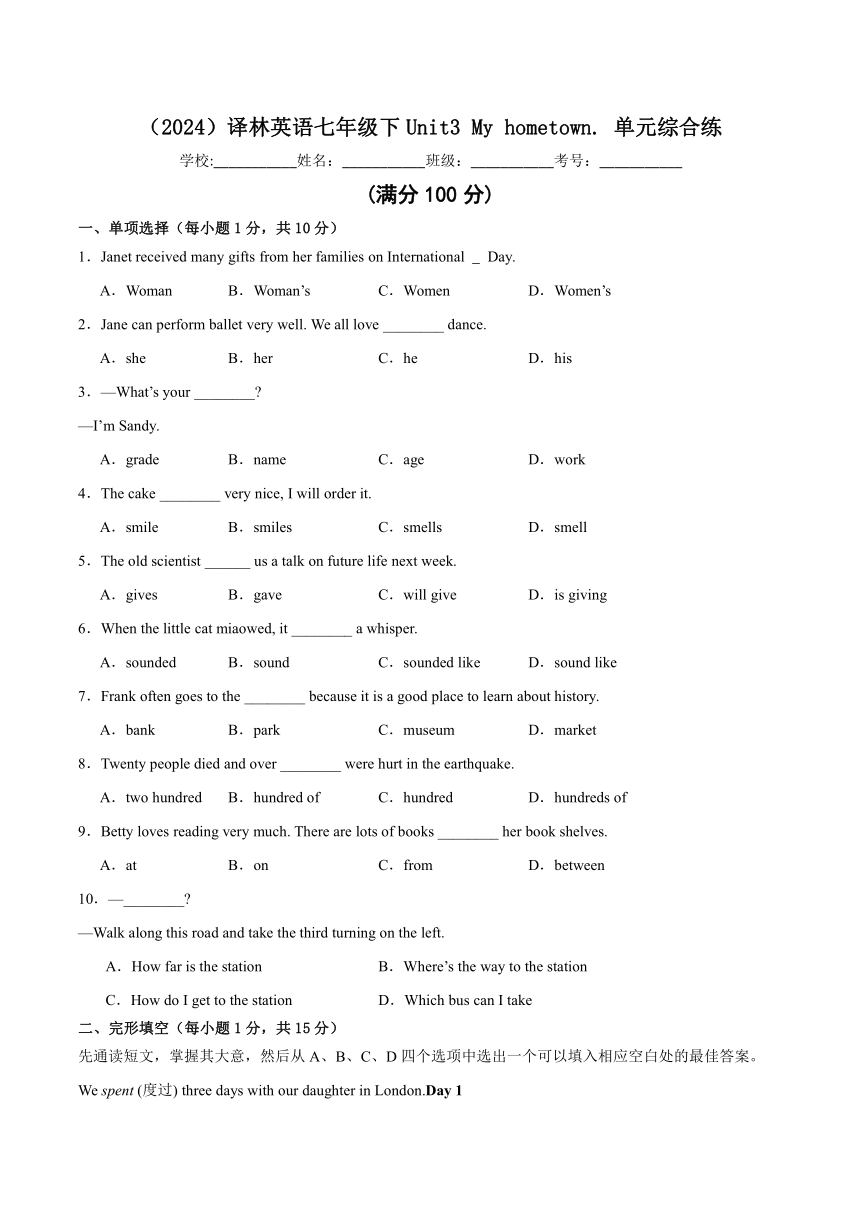 （2024）译林英语七年级下 Unit3 My hometown. 单元综合练

学校:__________姓名：__________班级：__________考号：__________

（满分 100 分）

一、单项选择（每小题 1 分，共 10 分）

1．Janet received many gifts from her families on International _ Day.

A．Woman B．Woman’s C．Women D．Women’s

2．Jane can perform ballet very well. We all love ________ dance.

A．she B．her C．he D．his

3．—What’s your ________?

—I’m Sandy.

A．grade B．name C．age D．work

4．The cake ________ very nice, I will order it.

A．smile B．smiles C．smells D．smell

5．The old scientist ______ us a talk on future life next week.

A．gives B．gave C．will give D．is giving

6．When the little cat miaowed, it ________ a whisper.

A．sounded B．sound C．sounded like D．sound like

7．Frank often goes to the ________ because it is a good place to learn about history.

A．bank B．park C．museum D．market

8．Twenty people died and over ________ were hurt in the earthquake.

A．two hundred B．hundred of C．hundred D．hundreds of

9．Betty loves reading very much. There are lots of books ________ her book shelves.

A．at B．on C．from D．between

10．—________?

—Walk along this road and take the third turning on the left.

A．How far is the station B．Where’s the way to the station

C．How do I get to the station D．Which bus can I take

二、完形填空（每小题 1 分，共 15 分）

先通读短文，掌握其大意，然后从 A、B、C、D 四个选项中选出一个可以填入相应空白处的最佳答案。

We spent (度过) three days with our daughter in London.Day 1